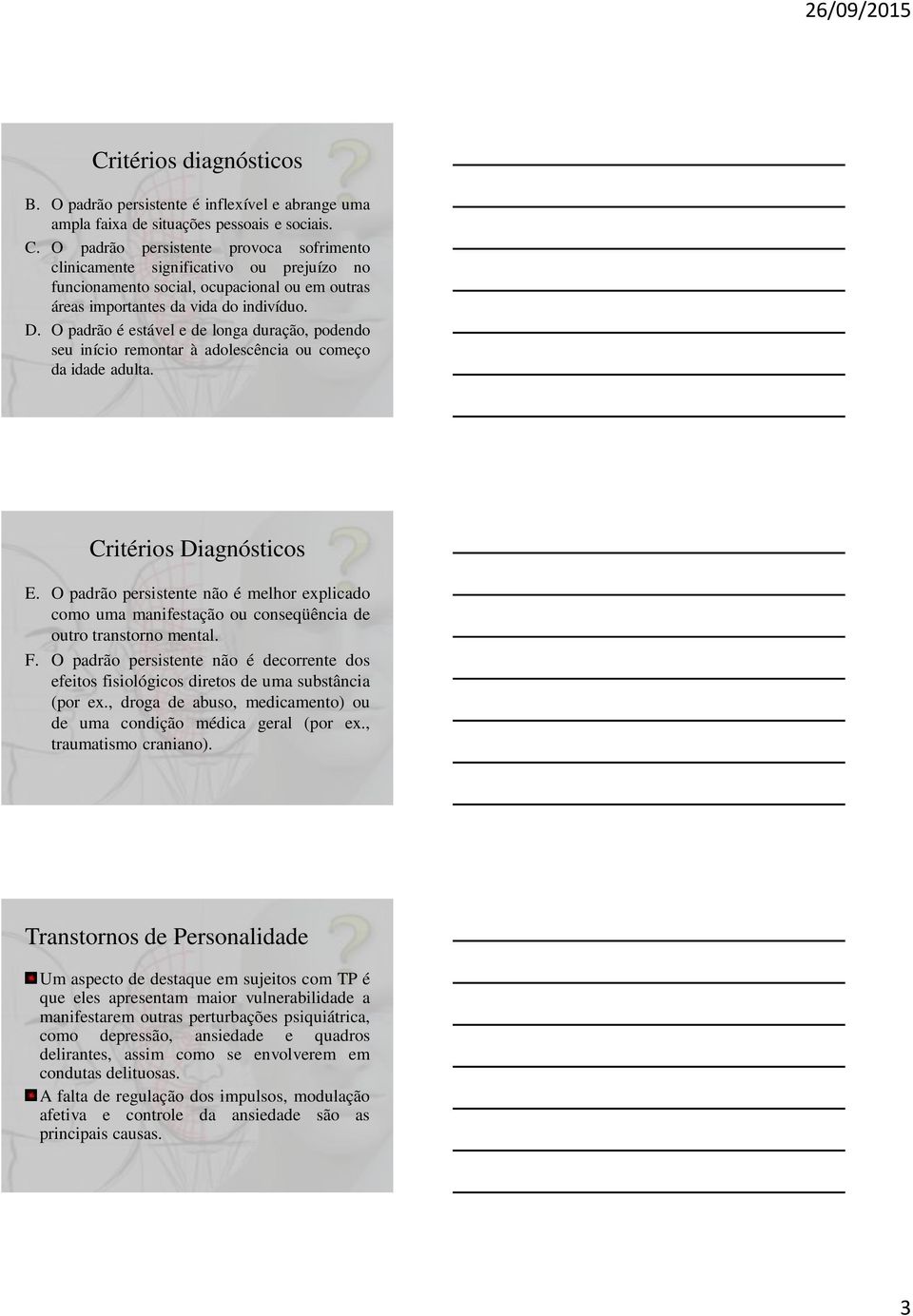 26/09/2015

Critérios diagnósticos

B. O padrão persistente é inflexível e abrange uma ampla faixa de situações pessoais e sociais.
C. O padrão persistente provoca sofrimento clinicamente significativo ou prejuízo no funcionamento social, ocupacional ou em outras áreas importantes da vida do indivíduo.
D. O padrão é estável e de longa duração, podendo seu início remontar à adolescência ou começo da idade adulta.

Critérios Diagnósticos

E. O padrão persistente não é melhor explicado como uma manifestação ou conseqüência de outro transtorno mental.
F. O padrão persistente não é decorrente dos efeitos fisiológicos diretos de uma substância (por ex., droga de abuso, medicamento) ou de uma condição médica geral (por ex., traumatismo craniano).

Transtornos de Personalidade

Um aspecto de destaque em sujeitos com TP é que eles apresentam maior vulnerabilidade a manifestarem outras perturbações psiquiátrica, como depressão, ansiedade e quadros delirantes, assim como se envolverem em condutas delituosas.

A falta de regulação dos impulsos, modulação afetiva e controle da ansiedade são as principais causas.

3